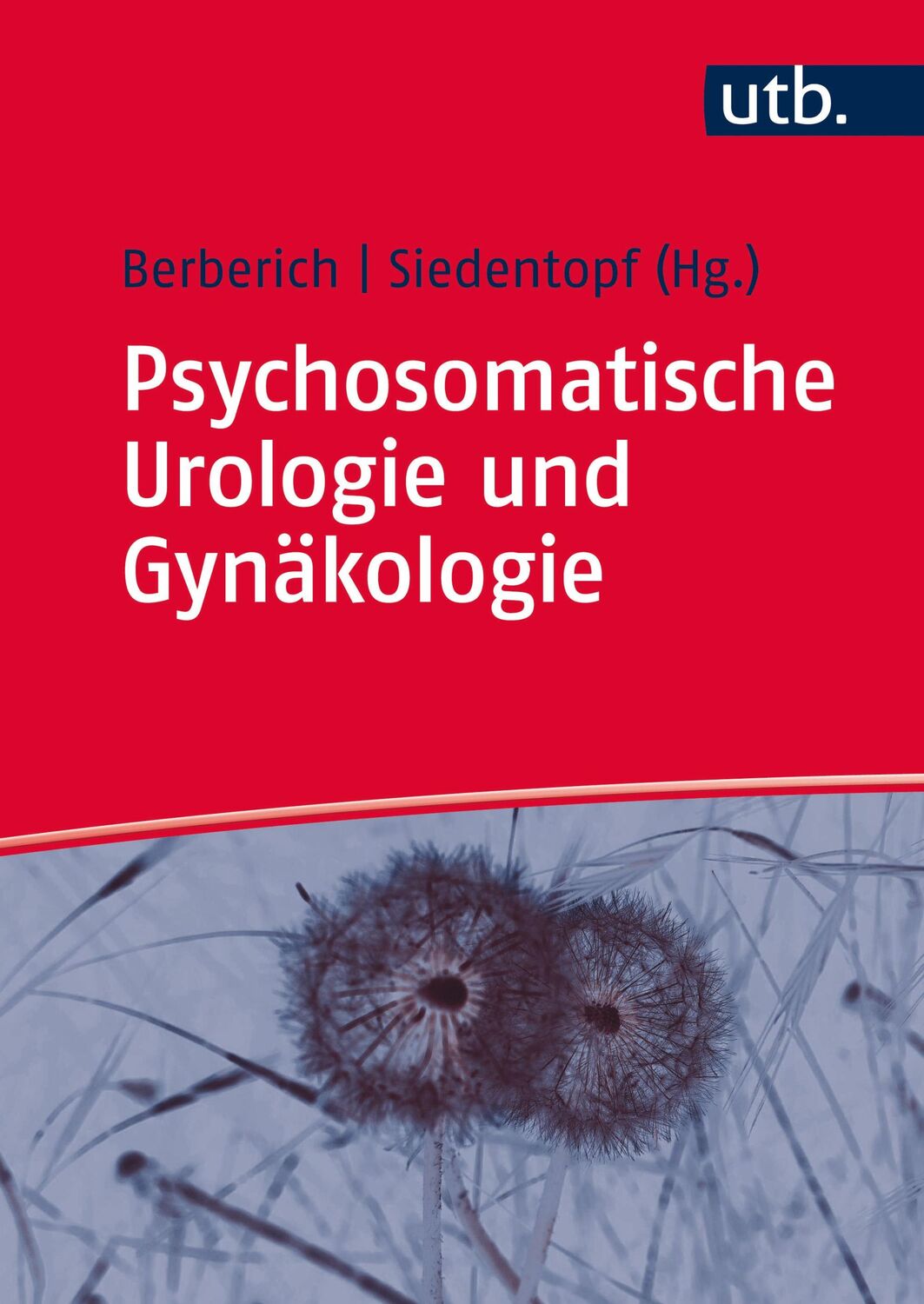 utb.

Berberich | Siedentopf (Hg.)

Psychosomatische Urologie und Gynäkologie